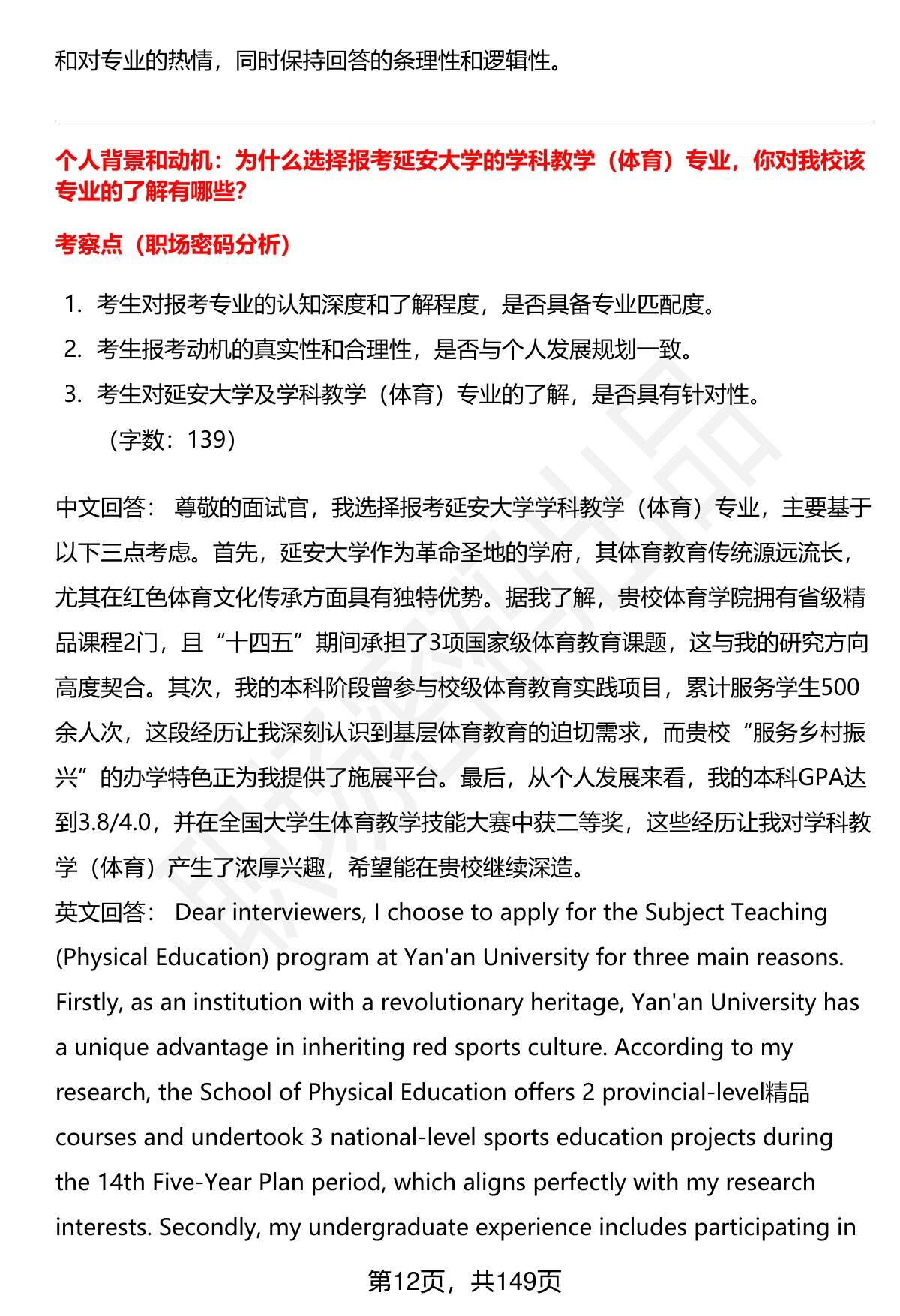 和对专业的热情，同时保持回答的条理性和逻辑性。

个人背景和动机：为什么选择报考延安大学的学科教学（体育）专业，你对我校该专业的了解有哪些？

考察点（职场密码分析）

1. 考生对报考专业的认知深度和了解程度，是否具备专业匹配度。
2. 考生报考动机的真实性和合理性，是否与个人发展规划一致。
3. 考生对延安大学及学科教学（体育）专业的了解，是否具有针对性。
（字数：139）

中文回答： 尊敬的面试官，我选择报考延安大学学科教学（体育）专业，主要基于以下三点考虑。首先，延安大学作为革命圣地的学府，其体育教育传统源远流长，尤其在红色体育文化传承方面具有独特优势。据我了解，贵校体育学院拥有省级精品课程2门，且“十四五”期间承担了3项国家级体育教育课题，这与我的研究方向高度契合。其次，我的本科阶段曾参与校级体育教育实践项目，累计服务学生500余人次，这段经历让我深刻认识到基层体育教育的迫切需求，而贵校“服务乡村振兴”的办学特色正为我提供了施展平台。最后，从个人发展来看，我的本科GPA达到3.8/4.0，并在全国大学生体育教学技能大赛中获二等奖，这些经历让我对学科教学（体育）产生了浓厚兴趣，希望能在贵校继续深造。
英文回答： Dear interviewers, I choose to apply for the Subject Teaching (Physical Education) program at Yan'an University for three main reasons. Firstly, as an institution with a revolutionary heritage, Yan'an University has a unique advantage in inheriting red sports culture. According to my research, the School of Physical Education offers 2 provincial-level精品 courses and undertook 3 national-level sports education projects during the 14th Five-Year Plan period, which aligns perfectly with my research interests. Secondly, my undergraduate experience includes participating in

第12页，共149页